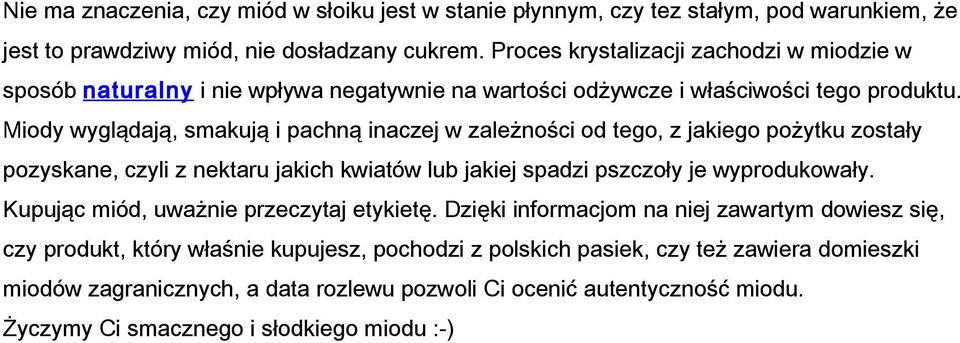 Nie ma znaczenia, czy miód w słoiku jest w stanie płynnym, czy tez stałym, pod warunkiem, że jest to prawdziwy miód, nie dosładzany cukrem. Proces krystalizacji zachodzi w miodzie w sposób naturalny i nie wpływa negatywnie na wartości odżywcze i właściwości tego produktu. Miody wyglądają, smakują i pachną inaczej w zależności od tego, z jakiego pożytku zostały pozyskane, czyli z nektaru jakich kwiatów lub jakiej spadzi pszczoły je wyprodukowały. Kupując miód, uważnie przeczytaj etykietę. Dzięki informacjom na niej zawartym dowiesz się, czy produkt, który właśnie kupujesz, pochodzi z polskich pasiek, czy też zawiera domieszki miodów zagranicznych, a data rozlewu pozwoli Ci ocenić autentyczność miodu.
Życzymy Ci smacznego i słodkiego miodu :-)